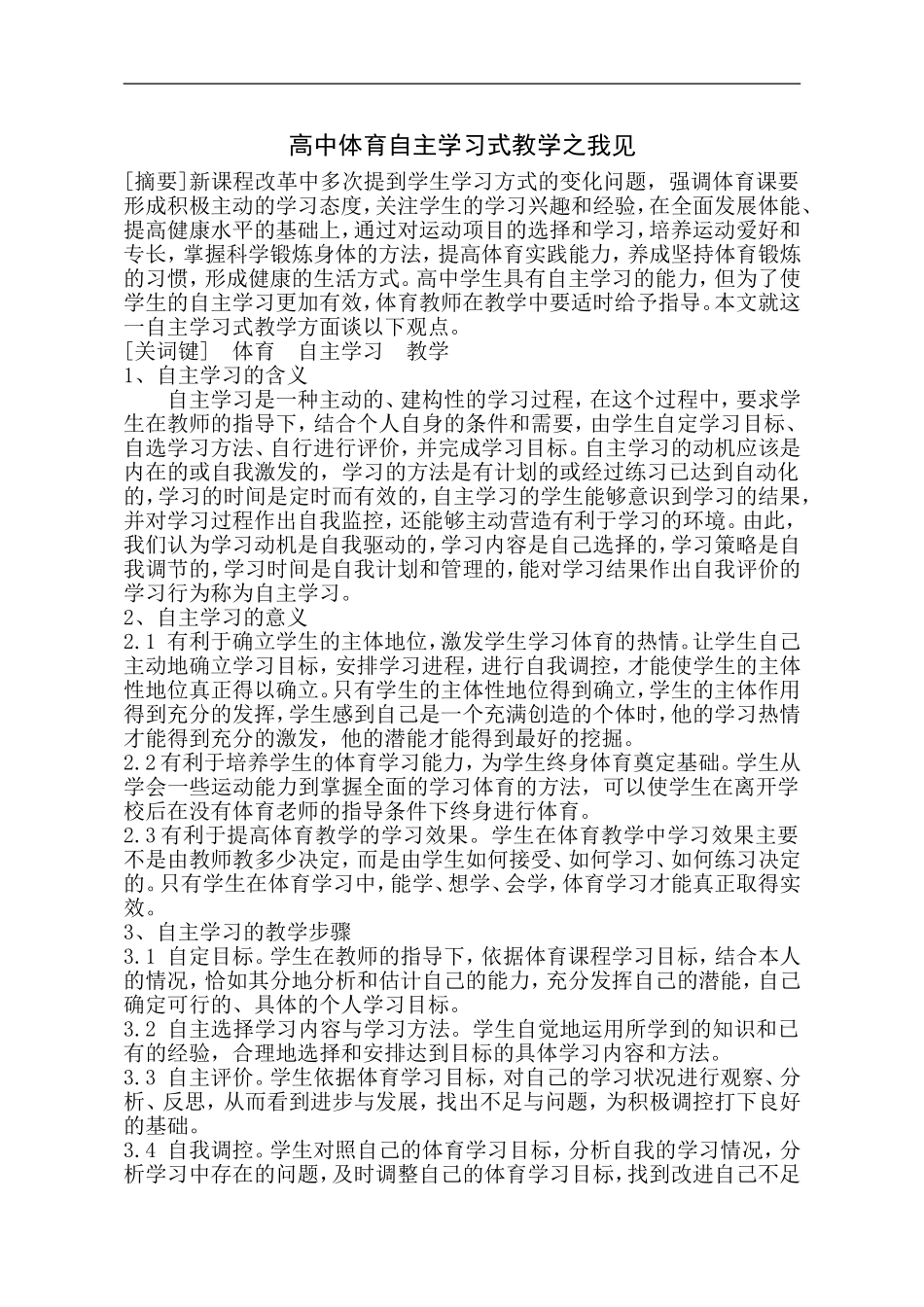 高中体育自主学习式教学之我见

[摘要]新课程改革中多次提到学生学习方式的变化问题，强调体育课要形成积极主动的学习态度，关注学生的学习兴趣和经验，在全面发展体能、提高健康水平的基础上，通过对运动项目的选择和学习，培养运动爱好和专长，掌握科学锻炼身体的方法，提高体育实践能力，养成坚持体育锻炼的习惯，形成健康的生活方式。高中学生具有自主学习的能力，但为了使学生的自主学习更加有效，体育教师在教学中要适时给予指导。本文就这一自主学习式教学方面谈以下观点。

[关词键]　体育　自主学习　教学

1、自主学习的含义

自主学习是一种主动的、建构性的学习过程，在这个过程中，要求学生在教师的指导下，结合个人自身的条件和需要，由学生自定学习目标、自选学习方法、自行进行评价，并完成学习目标。自主学习的动机应该是内在的或自我激发的，学习的方法是有计划的或经过练习已达到自动化的，学习的时间是定时而有效的，自主学习的学生能够意识到学习的结果，并对学习过程作出自我监控，还能够主动营造有利于学习的环境。由此，我们认为学习动机是自我驱动的，学习内容是自己选择的，学习策略是自我调节的，学习时间是自我计划和管理的，能对学习结果作出自我评价的学习行为称为自主学习。

2、自主学习的意义

2.1 有利于确立学生的主体地位，激发学生学习体育的热情。让学生自己主动地确立学习目标，安排学习进程，进行自我调控，才能使学生的主体性地位真正得以确立。只有学生的主体性地位得到确立，学生的主体作用得到充分的发挥，学生感到自己是一个充满创造的个体时，他的学习热情才能得到充分的激发，他的潜能才能得到最好的挖掘。

2.2有利于培养学生的体育学习能力，为学生终身体育奠定基础。学生从学会一些运动能力到掌握全面的学习体育的方法，可以使学生在离开学校后在没有体育老师的指导条件下终身进行体育。

2.3有利于提高体育教学的学习效果。学生在体育教学中学习效果主要不是由教师教多少决定，而是由学生如何接受、如何学习、如何练习决定的。只有学生在体育学习中，能学、想学、会学，体育学习才能真正取得实效。

3、自主学习的教学步骤

3.1 自定目标。学生在教师的指导下，依据体育课程学习目标，结合本人的情况，恰如其分地分析和估计自己的能力，充分发挥自己的潜能，自己确定可行的、具体的个人学习目标。

3.2 自主选择学习内容与学习方法。学生自觉地运用所学到的知识和已有的经验，合理地选择和安排达到目标的具体学习内容和方法。

3.3 自主评价。学生依据体育学习目标，对自己的学习状况进行观察、分析、反思，从而看到进步与发展，找出不足与问题，为积极调控打下良好的基础。

3.4 自我调控。学生对照自己的体育学习目标，分析自我的学习情况，分析学习中存在的问题，及时调整自己的体育学习目标，找到改进自己不足